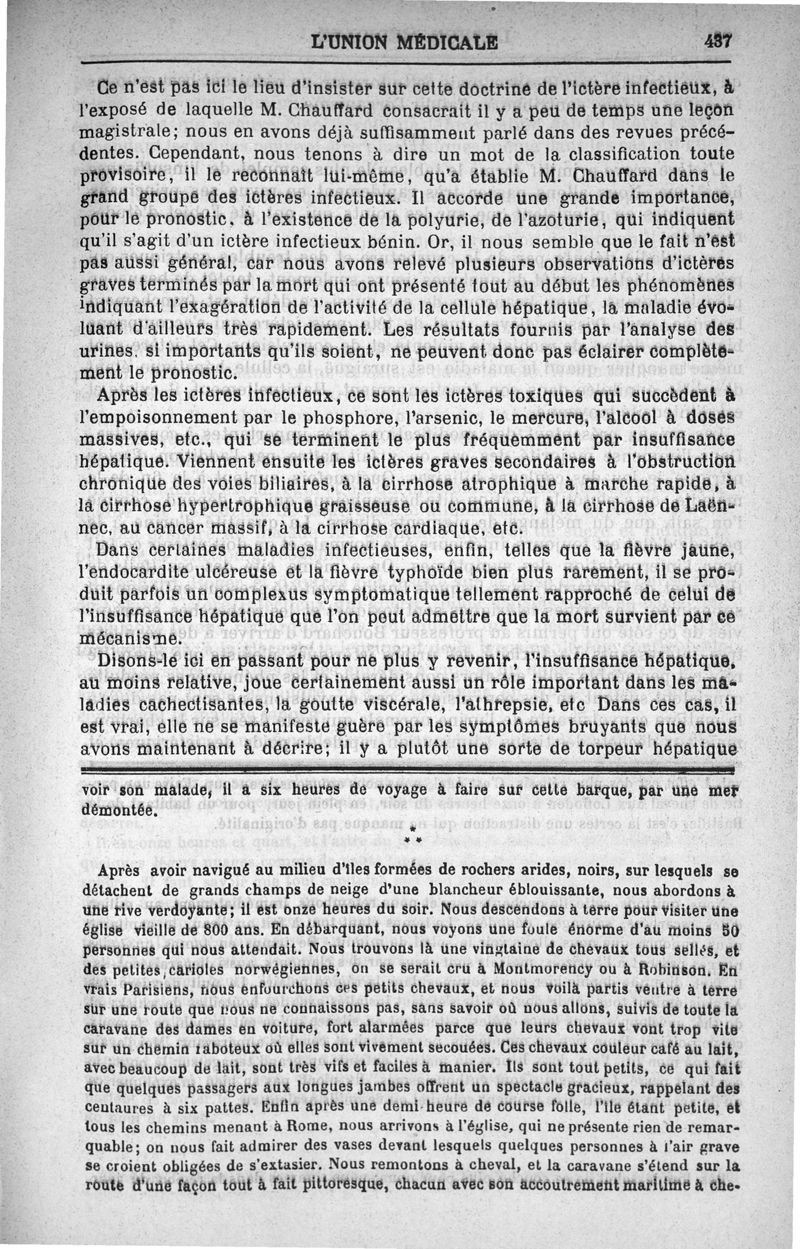 L'UNION MÉDICALE 437

Ce n'est pas ici le lieu d'insister sur cette doctrine de l'ictère infectieux, à l'exposé de laquelle M. Chauffard consacrait il y a peu de temps une leçon magistrale; nous en avons déjà suffisamment parlé dans des revues précédentes. Cependant, nous tenons à dire un mot de la classification toute provisoire, il le reconnaît lui-même, qu'a établie M. Chauffard dans le grand groupe des ictères infectieux. Il accorde une grande importance, pour le pronostic, à l'existence de la polyurie, de l'azoturie, qui indiquent qu'il s'agit d'un ictère infectieux bénin. Or, il nous semble que le fait n'est pas aussi général, car nous avons relevé plusieurs observations d'ictères graves terminés par la mort qui ont présenté tout au début les phénomènes indiquant l'exagération de l'activité de la cellule hépatique, la maladie évoluant d'ailleurs très rapidement. Les résultats fournis par l'analyse des urines, si importants qu'ils soient, ne peuvent donc pas éclairer complètement le pronostic.

Après les ictères infectieux, ce sont les ictères toxiques qui succèdent à l'empoisonnement par le phosphore, l'arsenic, le mercure, l'alcool à doses massives, etc., qui se terminent le plus fréquemment par insuffisance hépatique. Viennent ensuite les ictères graves secondaires à l'obstruction chronique des voies biliaires, à la cirrhose atrophique à marche rapide, à la cirrhose hypertrophique graisseuse ou commune, à la cirrhose de Laënnec, au cancer massif, à la cirrhose cardiaque, etc.

Dans certaines maladies infectieuses, enfin, telles que la fièvre jaune, l'endocardite ulcéreuse et la fièvre typhoïde bien plus rarement, il se produit parfois un complexus symptomatique tellement rapproché de celui de l'insuffisance hépatique que l'on peut admettre que la mort survient par ce mécanisme.

Disons-le ici en passant pour ne plus y revenir, l'insuffisance hépatique, au moins relative, joue certainement aussi un rôle important dans les maladies cachectisantes, la goutte viscérale, l'athrepsie, etc Dans ces cas, il est vrai, elle ne se manifeste guère par les symptômes bruyants que nous avons maintenant à décrire; il y a plutôt une sorte de torpeur hépatique

voir son malade, il a six heures de voyage à faire sur cette barque, par une mer démontée.

* * *

Après avoir navigué au milieu d'îles formées de rochers arides, noirs, sur lesquels se détachent de grands champs de neige d'une blancheur éblouissante, nous abordons à une rive verdoyante; il est onze heures du soir. Nous descendons à terre pour visiter une église vieille de 800 ans. En débarquant, nous voyons une foule énorme d'au moins 50 personnes qui nous attendait. Nous trouvons là une vingtaine de chevaux tous sellés, et des petites carioles norwégiennes, on se serait cru à Montmorency ou à Robinson. En vrais Parisiens, nous enfourchons ces petits chevaux, et nous voilà partis ventre à terre sur une route que nous ne connaissons pas, sans savoir où nous allons, suivis de toute la caravane des dames en voiture, fort alarmées parce que leurs chevaux vont trop vite sur un chemin raboteux où elles sont vivement secouées. Ces chevaux couleur café au lait, avec beaucoup de lait, sont très vifs et faciles à manier. Ils sont tout petits, ce qui fait que quelques passagers aux longues jambes offrent un spectacle gracieux, rappelant des centaures à six pattes. Enfin après une demi-heure de course folle, l'île étant petite, et tous les chemins menant à Rome, nous arrivons à l'église, qui ne présente rien de remarquable; on nous fait admirer des vases devant lesquels quelques personnes à l'air grave se croient obligées de s'extasier. Nous remontons à cheval, et la caravane s'étend sur la route d'une façon tout à fait pittoresque, chacun avec son accoutrement maritime à che-